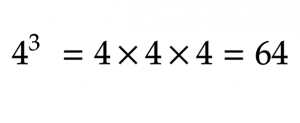 $4^3 = 4 \times 4 \times 4 = 64$